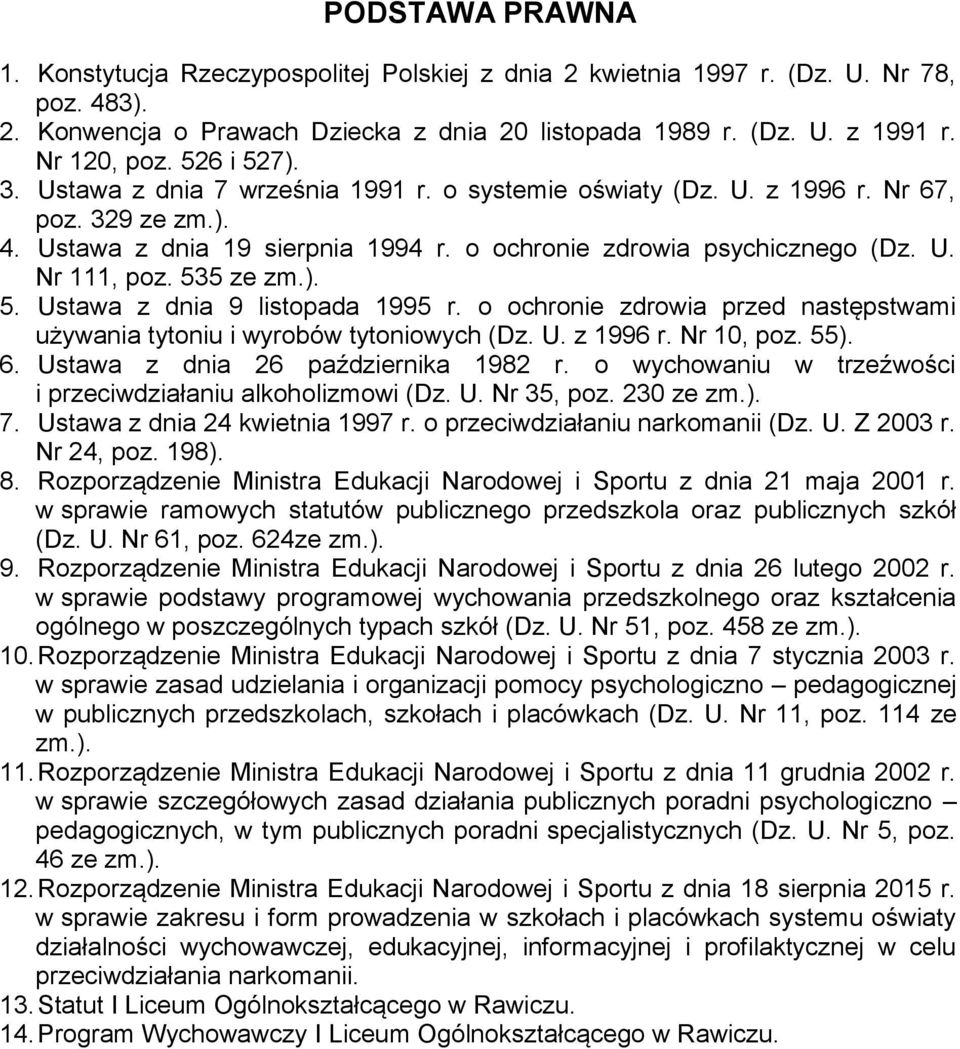 PODSTAWA PRAWNA

1. Konstytucja Rzeczypospolitej Polskiej z dnia 2 kwietnia 1997 r. (Dz. U. Nr 78, poz. 483).
2. Konwencja o Prawach Dziecka z dnia 20 listopada 1989 r. (Dz. U. z 1991 r. Nr 120, poz. 526 i 527).
3. Ustawa z dnia 7 września 1991 r. o systemie oświaty (Dz. U. z 1996 r. Nr 67, poz. 329 ze zm.).
4. Ustawa z dnia 19 sierpnia 1994 r. o ochronie zdrowia psychicznego (Dz. U. Nr 111, poz. 535 ze zm.).
5. Ustawa z dnia 9 listopada 1995 r. o ochronie zdrowia przed następstwami używania tytoniu i wyrobów tytoniowych (Dz. U. z 1996 r. Nr 10, poz. 55).
6. Ustawa z dnia 26 października 1982 r. o wychowaniu w trzeźwości i przeciwdziałaniu alkoholizmowi (Dz. U. Nr 35, poz. 230 ze zm.).
7. Ustawa z dnia 24 kwietnia 1997 r. o przeciwdziałaniu narkomanii (Dz. U. Z 2003 r. Nr 24, poz. 198).
8. Rozporządzenie Ministra Edukacji Narodowej i Sportu z dnia 21 maja 2001 r. w sprawie ramowych statutów publicznego przedszkola oraz publicznych szkół (Dz. U. Nr 61, poz. 624ze zm.).
9. Rozporządzenie Ministra Edukacji Narodowej i Sportu z dnia 26 lutego 2002 r. w sprawie podstawy programowej wychowania przedszkolnego oraz kształcenia ogólnego w poszczególnych typach szkół (Dz. U. Nr 51, poz. 458 ze zm.).
10. Rozporządzenie Ministra Edukacji Narodowej i Sportu z dnia 7 stycznia 2003 r. w sprawie zasad udzielania i organizacji pomocy psychologiczno – pedagogicznej w publicznych przedszkolach, szkołach i placówkach (Dz. U. Nr 11, poz. 114 ze zm.).
11. Rozporządzenie Ministra Edukacji Narodowej i Sportu z dnia 11 grudnia 2002 r. w sprawie szczegółowych zasad działania publicznych poradni psychologiczno – pedagogicznych, w tym publicznych poradni specjalistycznych (Dz. U. Nr 5, poz. 46 ze zm.).
12. Rozporządzenie Ministra Edukacji Narodowej i Sportu z dnia 18 sierpnia 2015 r. w sprawie zakresu i form prowadzenia w szkołach i placówkach systemu oświaty działalności wychowawczej, edukacyjnej, informacyjnej i profilaktycznej w celu przeciwdziałania narkomanii.
13. Statut I Liceum Ogólnokształcącego w Rawiczu.
14. Program Wychowawczy I Liceum Ogólnokształcącego w Rawiczu.